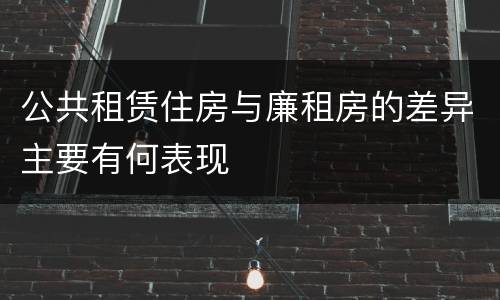 公共租赁住房与廉租房的差异主要有何表现